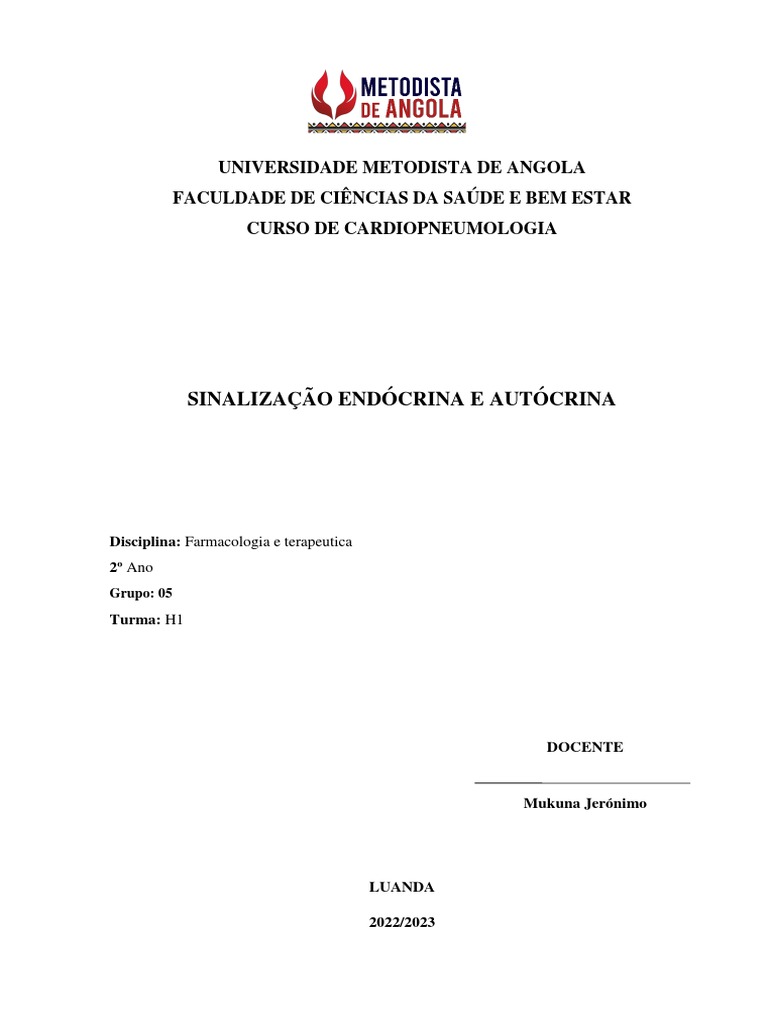 METODISTA DE ANGOLA

UNIVERSIDADE METODISTA DE ANGOLA
FACULDADE DE CIÊNCIAS DA SAÚDE E BEM ESTAR
CURSO DE CARDIOPNEUMOLOGIA

SINALIZAÇÃO ENDÓCRINA E AUTÓCRINA

Disciplina: Farmacologia e terapeutica
2º Ano
Grupo: 05
Turma: H1

DOCENTE

Mukuna Jerónimo

LUANDA

2022/2023